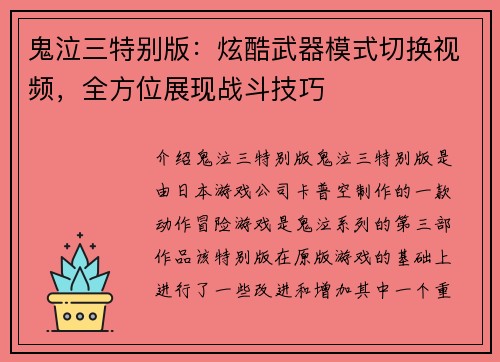 鬼泣三特别版：炫酷武器模式切换视频，全方位展现战斗技巧

介绍鬼泣三特别版鬼泣三特别版是由日本游戏公司卡普空制作的一款动作冒险游戏是鬼泣系列的第三部作品该特别版在原版游戏的基础上进行了一些改进和增加其中一个重